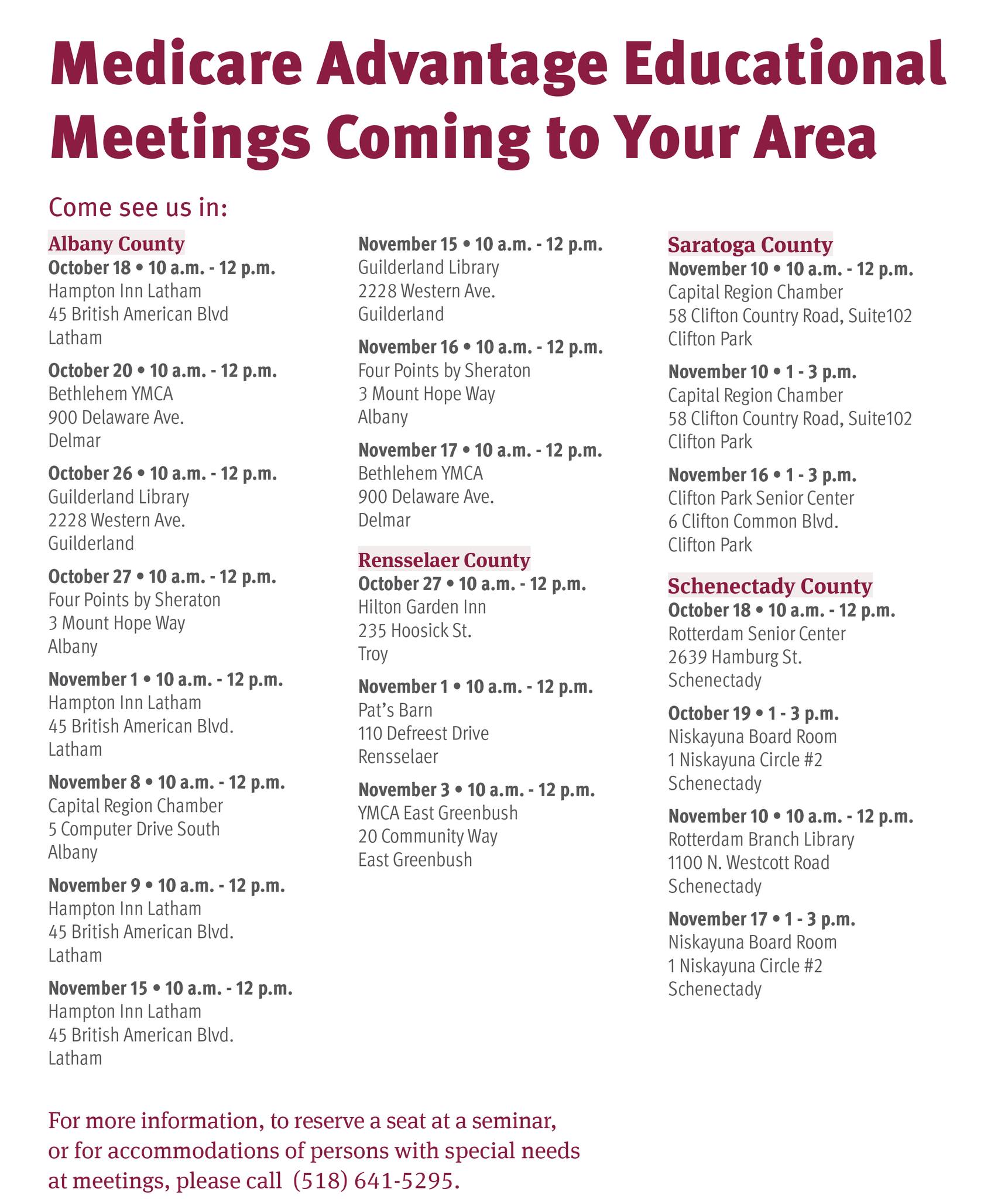 Medicare Advantage Educational Meetings Coming to Your Area

Come see us in:

Albany County
October 18 • 10 a.m. - 12 p.m.
Hampton Inn Latham
45 British American Blvd
Latham

October 20 • 10 a.m. - 12 p.m.
Bethlehem YMCA
900 Delaware Ave.
Delmar

October 26 • 10 a.m. - 12 p.m.
Guilderland Library
2228 Western Ave.
Guilderland

October 27 • 10 a.m. - 12 p.m.
Four Points by Sheraton
3 Mount Hope Way
Albany

November 1 • 10 a.m. - 12 p.m.
Hampton Inn Latham
45 British American Blvd.
Latham

November 8 • 10 a.m. - 12 p.m.
Capital Region Chamber
5 Computer Drive South
Albany

November 9 • 10 a.m. - 12 p.m.
Hampton Inn Latham
45 British American Blvd.
Latham

November 15 • 10 a.m. - 12 p.m.
Hampton Inn Latham
45 British American Blvd.
Latham

November 15 • 10 a.m. - 12 p.m.
Guilderland Library
2228 Western Ave.
Guilderland

November 16 • 10 a.m. - 12 p.m.
Four Points by Sheraton
3 Mount Hope Way
Albany

November 17 • 10 a.m. - 12 p.m.
Bethlehem YMCA
900 Delaware Ave.
Delmar

Rensselaer County
October 27 • 10 a.m. - 12 p.m.
Hilton Garden Inn
235 Hoosick St.
Troy

November 1 • 10 a.m. - 12 p.m.
Pat's Barn
110 Defreest Drive
Rensselaer

November 3 • 10 a.m. - 12 p.m.
YMCA East Greenbush
20 Community Way
East Greenbush

Saratoga County
November 10 • 10 a.m. - 12 p.m.
Capital Region Chamber
58 Clifton Country Road, Suite102
Clifton Park

November 10 • 1 - 3 p.m.
Capital Region Chamber
58 Clifton Country Road, Suite102
Clifton Park

November 16 • 1 - 3 p.m.
Clifton Park Senior Center
6 Clifton Common Blvd.
Clifton Park

Schenectady County
October 18 • 10 a.m. - 12 p.m.
Rotterdam Senior Center
2639 Hamburg St.
Schenectady

October 19 • 1 - 3 p.m.
Niskayuna Board Room
1 Niskayuna Circle #2
Schenectady

November 10 • 10 a.m. - 12 p.m.
Rotterdam Branch Library
1100 N. Westcott Road
Schenectady

November 17 • 1 - 3 p.m.
Niskayuna Board Room
1 Niskayuna Circle #2
Schenectady

For more information, to reserve a seat at a seminar, or for accommodations of persons with special needs at meetings, please call (518) 641-5295.